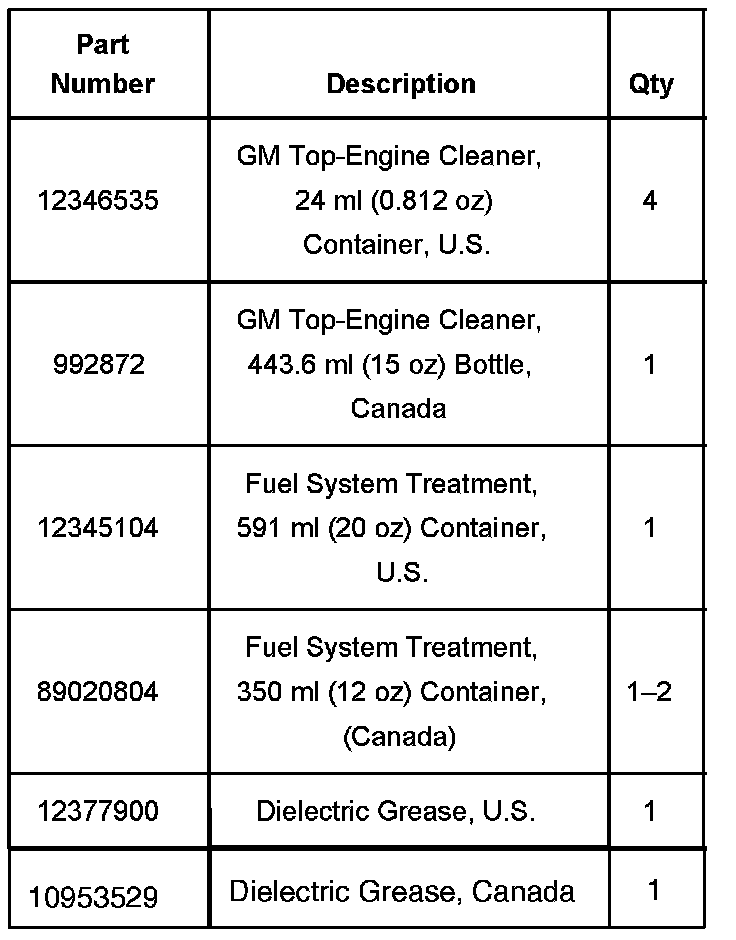 | Part Number | Description | Qty |
|---|---|---|
| 12346535 | GM Top-Engine Cleaner, 24 ml (0.812 oz) Container, U.S. | 4 |
| 992872 | GM Top-Engine Cleaner, 443.6 ml (15 oz) Bottle, Canada | 1 |
| 12345104 | Fuel System Treatment, 591 ml (20 oz) Container, U.S. | 1 |
| 89020804 | Fuel System Treatment, 350 ml (12 oz) Container, (Canada) | 1–2 |
| 12377900 | Dielectric Grease, U.S. | 1 |
| 10953529 | Dielectric Grease, Canada | 1 |